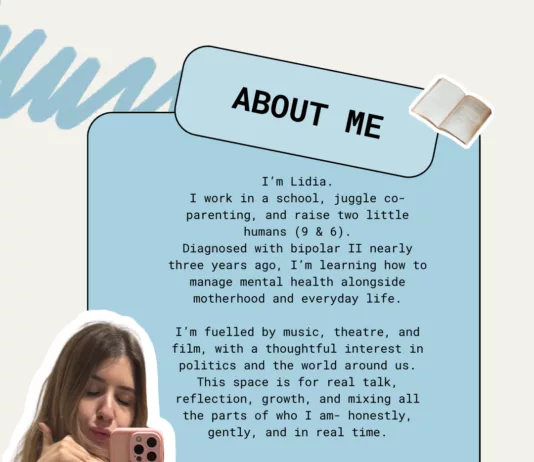 ABOUT ME

I'm Lidia.
I work in a school, juggle co-parenting, and raise two little humans (9 & 6).
Diagnosed with bipolar II nearly three years ago, I'm learning how to manage mental health alongside motherhood and everyday life.

I'm fuelled by music, theatre, and film, with a thoughtful interest in politics and the world around us. This space is for real talk, reflection, growth, and mixing all the parts of who I am- honestly, gently, and in real time.